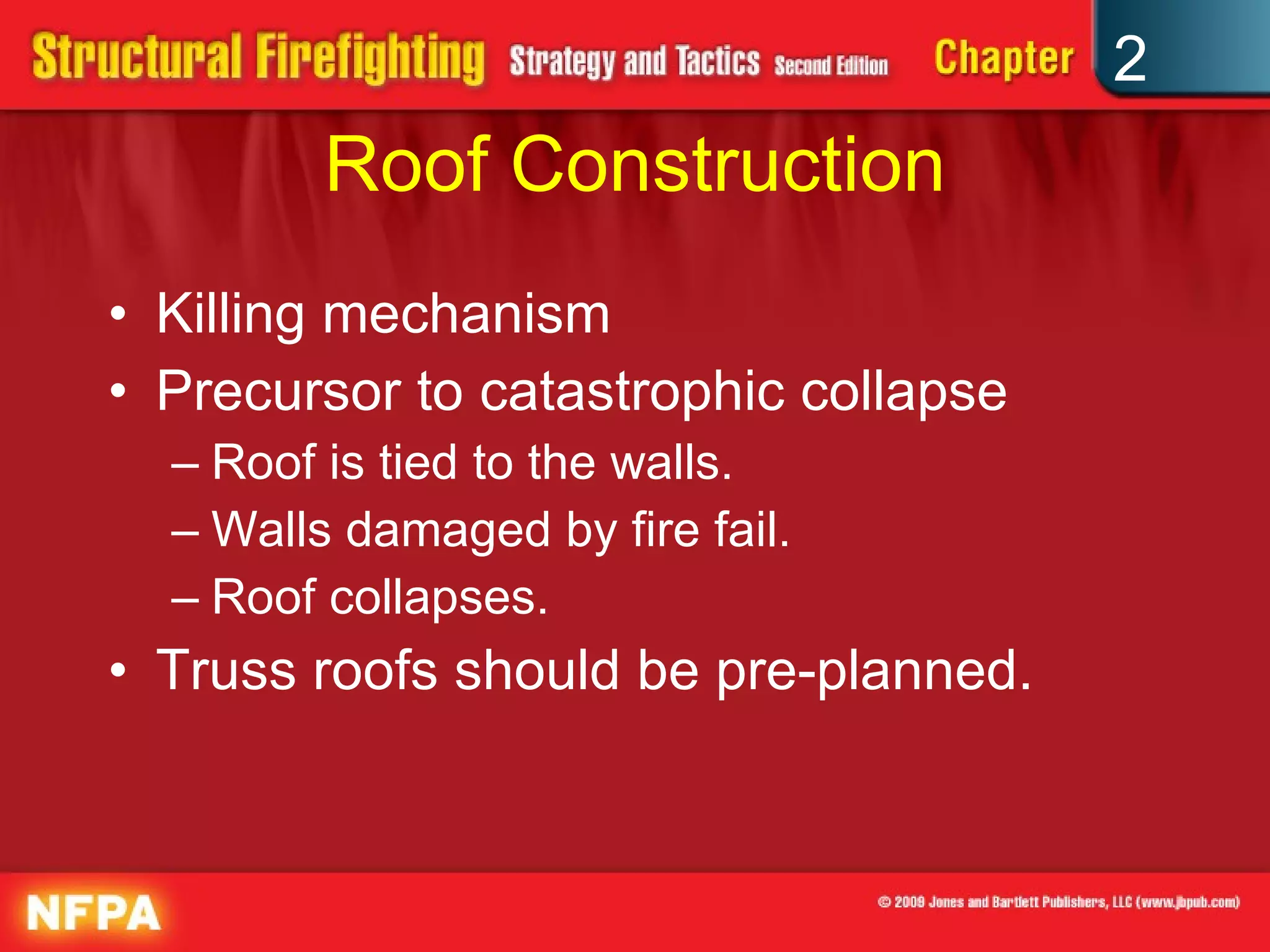 Structural Firefighting Strategy and Tactics Second Edition Chapter 2

Roof Construction

• Killing mechanism
• Precursor to catastrophic collapse
– Roof is tied to the walls.
– Walls damaged by fire fail.
– Roof collapses.
• Truss roofs should be pre-planned.

NFPA

© 2009 Jones and Bartlett Publishers, LLC (www.jbpub.com)